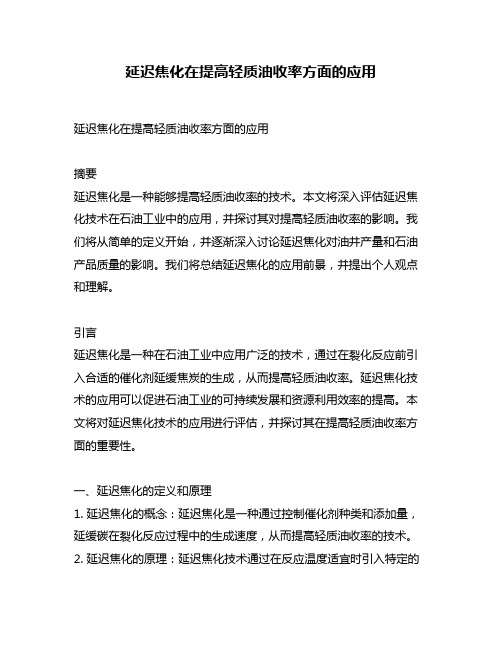 延迟焦化在提高轻质油收率方面的应用

延迟焦化在提高轻质油收率方面的应用

摘要
延迟焦化是一种能够提高轻质油收率的技术。本文将深入评估延迟焦化技术在石油工业中的应用，并探讨其对提高轻质油收率的影响。我们将从简单的定义开始，并逐渐深入讨论延迟焦化对油井产量和石油产品质量的影响。我们将总结延迟焦化的应用前景，并提出个人观点和理解。

引言
延迟焦化是一种在石油工业中应用广泛的技术，通过在裂化反应前引入合适的催化剂延缓焦炭的生成，从而提高轻质油收率。延迟焦化技术的应用可以促进石油工业的可持续发展和资源利用效率的提高。本文将对延迟焦化技术的应用进行评估，并探讨其在提高轻质油收率方面的重要性。

一、延迟焦化的定义和原理
1. 延迟焦化的概念：延迟焦化是一种通过控制催化剂种类和添加量，延缓碳在裂化反应过程中的生成速度，从而提高轻质油收率的技术。
2. 延迟焦化的原理：延迟焦化技术通过在反应温度适宜时引入特定的